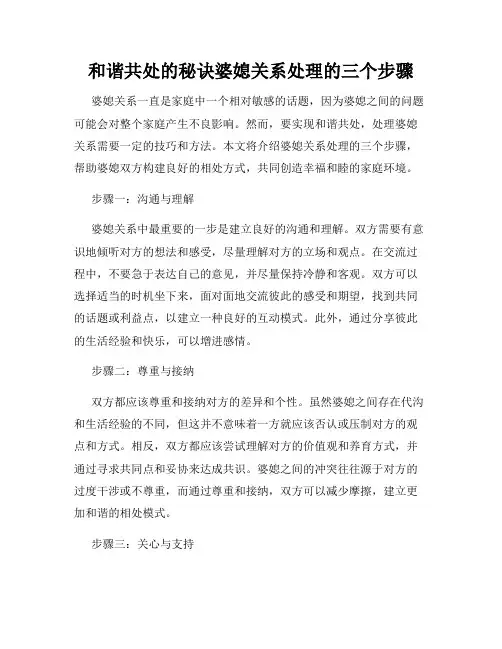 和谐共处的秘诀婆媳关系处理的三个步骤

婆媳关系一直是家庭中一个相对敏感的话题，因为婆媳之间的问题可能会对整个家庭产生不良影响。然而，要实现和谐共处，处理婆媳关系需要一定的技巧和方法。本文将介绍婆媳关系处理的三个步骤，帮助婆媳双方构建良好的相处方式，共同创造幸福和睦的家庭环境。

步骤一：沟通与理解

婆媳关系中最重要的一步是建立良好的沟通和理解。双方需要有意识地倾听对方的想法和感受，尽量理解对方的立场和观点。在交流过程中，不要急于表达自己的意见，并尽量保持冷静和客观。双方可以选择适当的时机坐下来，面对面地交流彼此的感受和期望，找到共同的话题或利益点，以建立一种良好的互动模式。此外，通过分享彼此的生活经验和快乐，可以增进感情。

步骤二：尊重与接纳

双方都应该尊重和接纳对方的差异和个性。虽然婆媳之间存在代沟和生活经验的不同，但这并不意味着一方就应该否认或压制对方的观点和方式。相反，双方都应该尝试理解对方的价值观和养育方式，并通过寻求共同点和妥协来达成共识。婆媳之间的冲突往往源于对方的过度干涉或不尊重，而通过尊重和接纳，双方可以减少摩擦，建立更加和谐的相处模式。

步骤三：关心与支持